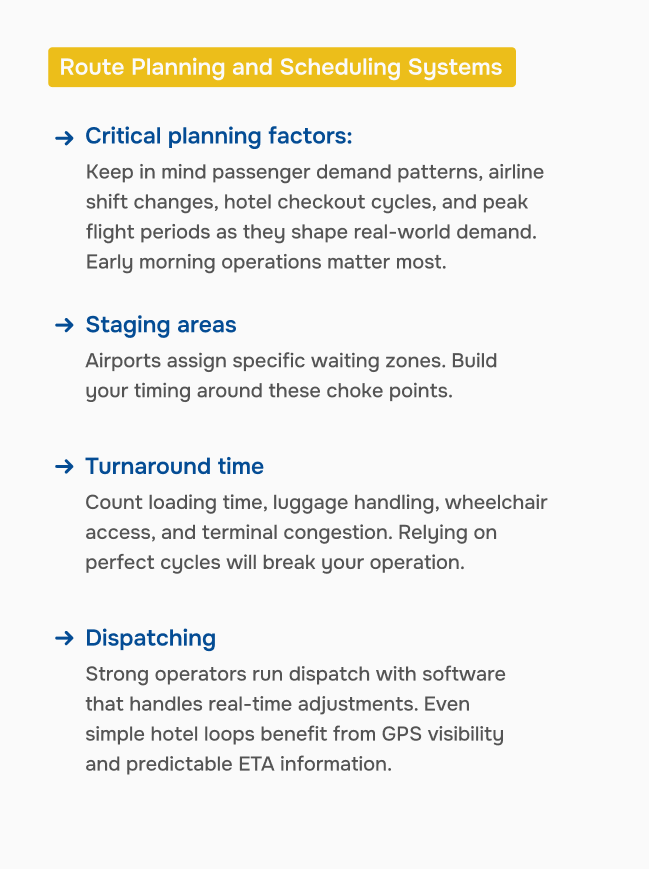 Route Planning and Scheduling Systems

→ Critical planning factors:

Keep in mind passenger demand patterns, airline shift changes, hotel checkout cycles, and peak flight periods as they shape real-world demand. Early morning operations matter most.

→ Staging areas

Airports assign specific waiting zones. Build your timing around these choke points.

→ Turnaround time

Count loading time, luggage handling, wheelchair access, and terminal congestion. Relying on perfect cycles will break your operation.

→ Dispatching

Strong operators run dispatch with software that handles real-time adjustments. Even simple hotel loops benefit from GPS visibility and predictable ETA information.